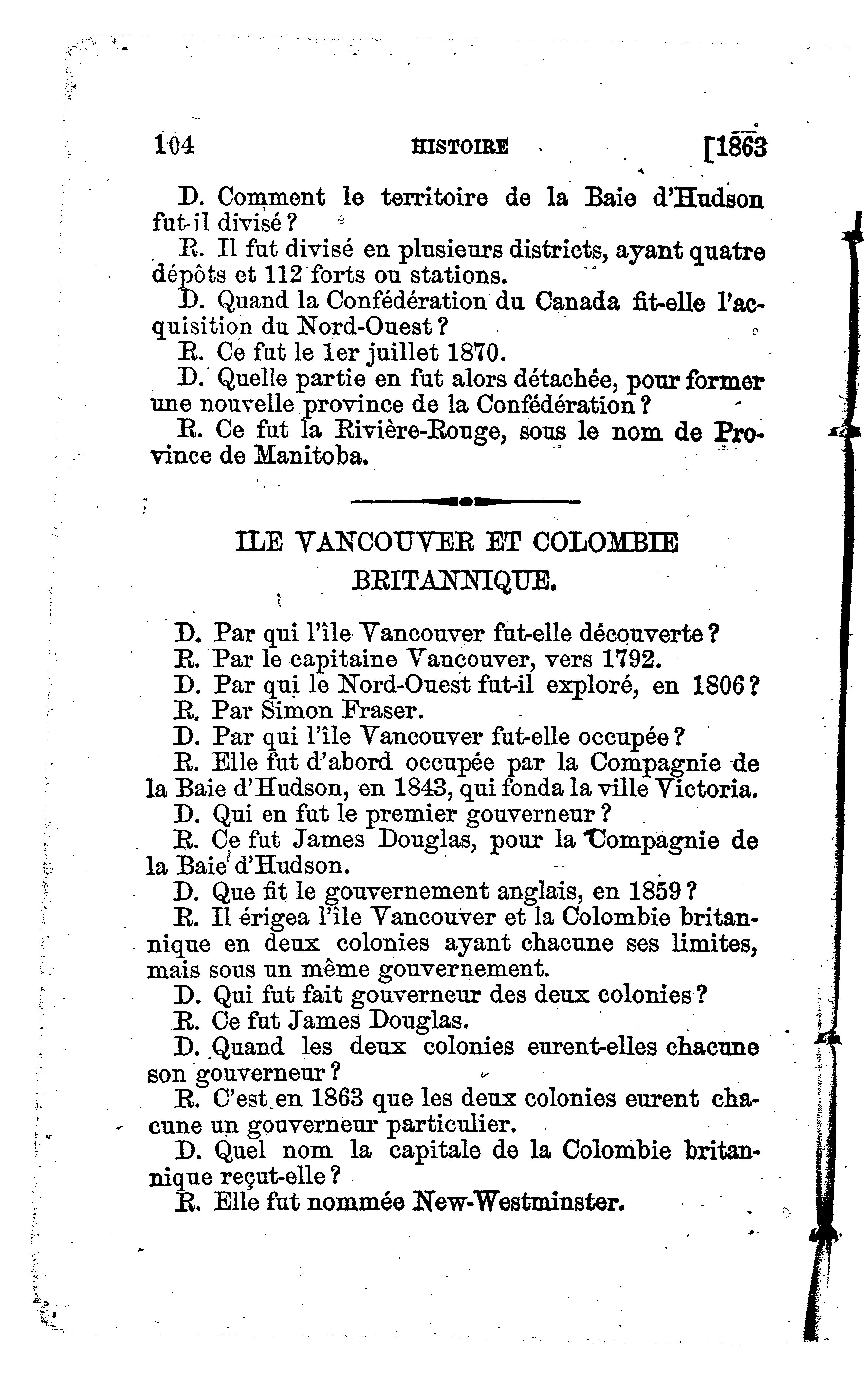 104 HISTOIRE [1863

D. Comment le territoire de la Baie d'Hudson fut-il divisé ?

R. Il fut divisé en plusieurs districts, ayant quatre dépôts et 112 forts ou stations.

D. Quand la Confédération du Canada fit-elle l'acquisition du Nord-Ouest ?

R. Ce fut le 1er juillet 1870.

D. Quelle partie en fut alors détachée, pour former une nouvelle province de la Confédération ?

R. Ce fut la Rivière-Rouge, sous le nom de Province de Manitoba.

ILE VANCOUVER ET COLOMBIE BRITANNIQUE.

D. Par qui l'île Vancouver fut-elle découverte ?

R. Par le capitaine Vancouver, vers 1792.

D. Par qui le Nord-Ouest fut-il exploré, en 1806 ?

R. Par Simon Fraser.

D. Par qui l'île Vancouver fut-elle occupée ?

R. Elle fut d'abord occupée par la Compagnie de la Baie d'Hudson, en 1843, qui fonda la ville Victoria.

D. Qui en fut le premier gouverneur ?

R. Ce fut James Douglas, pour la Compagnie de la Baie d'Hudson.

D. Que fit le gouvernement anglais, en 1859 ?

R. Il érigea l'île Vancouver et la Colombie britannique en deux colonies ayant chacune ses limites, mais sous un même gouvernement.

D. Qui fut fait gouverneur des deux colonies ?

R. Ce fut James Douglas.

D. Quand les deux colonies eurent-elles chacune son gouverneur ?

R. C'est en 1863 que les deux colonies eurent chacune un gouverneur particulier.

D. Quel nom la capitale de la Colombie britannique reçut-elle ?

R. Elle fut nommée New-Westminster.